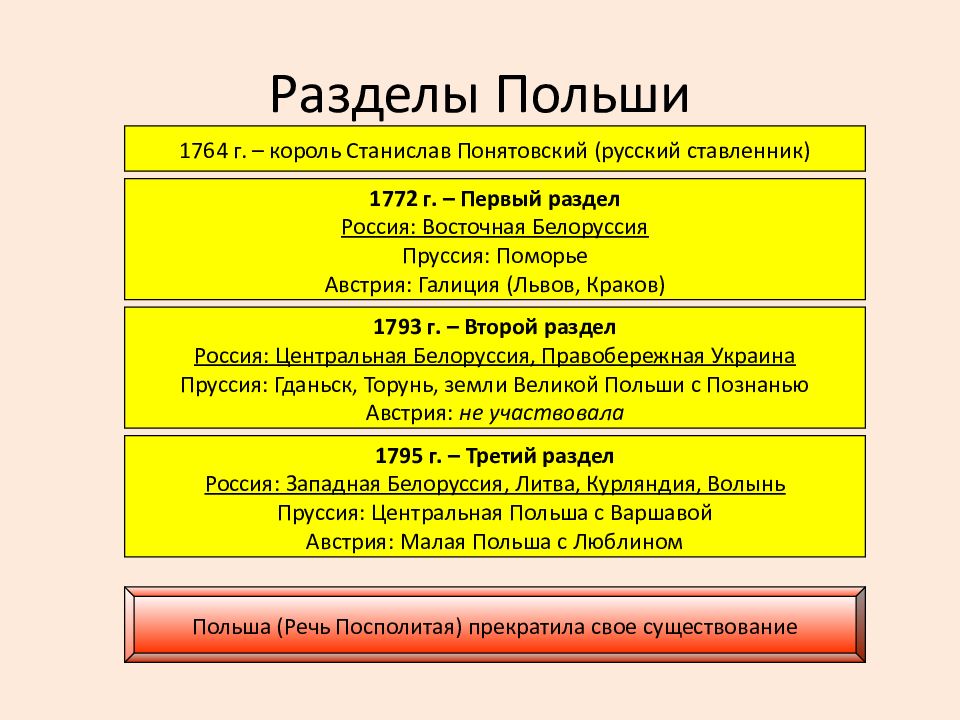 Разделы Польши

1764 г. – король Станислав Понятовский (русский ставленник)

1772 г. – Первый раздел
Россия: Восточная Белоруссия
Пруссия: Поморье
Австрия: Галиция (Львов, Краков)

1793 г. – Второй раздел
Россия: Центральная Белоруссия, Правобережная Украина
Пруссия: Гданьск, Торунь, земли Великой Польши с Познанью
Австрия: не участвовала

1795 г. – Третий раздел
Россия: Западная Белоруссия, Литва, Курляндия, Волынь
Пруссия: Центральная Польша с Варшавой
Австрия: Малая Польша с Люблином

Польша (Речь Посполитая) прекратила свое существование